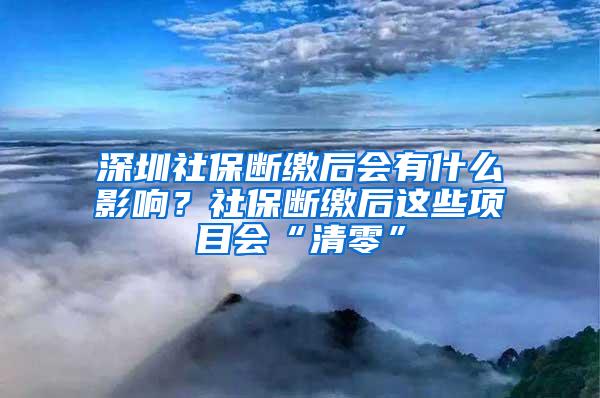 深圳社保断缴后会有什么影响？社保断缴后这些项目会“清零”